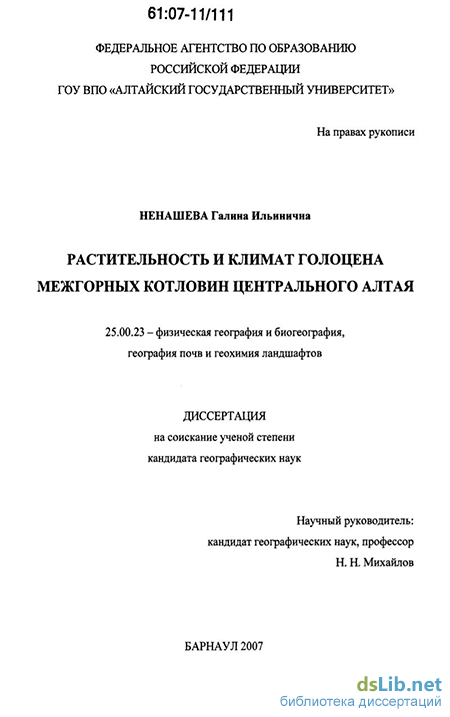 61:07-11/111

ФЕДЕРАЛЬНОЕ АГЕНТСТВО ПО ОБРАЗОВАНИЮ
РОССИЙСКОЙ ФЕДЕРАЦИИ
ГОУ ВПО «АЛТАЙСКИЙ ГОСУДАРСТВЕННЫЙ УНИВЕРСИТЕТ»

На правах рукописи

НЕНАШЕВА Галина Ильинична

РАСТИТЕЛЬНОСТЬ И КЛИМАТ ГОЛОЦЕНА
МЕЖГОРНЫХ КОТЛОВИН ЦЕНТРАЛЬНОГО АЛТАЯ

25.00.23 – физическая география и биогеография,
география почв и геохимия ландшафтов

ДИССЕРТАЦИЯ
на соискание ученой степени
кандидата географических наук

Научный руководитель:
кандидат географических наук, профессор
Н. Н. Михайлов

БАРНАУЛ 2007

dsLib.net
библиотека диссертаций